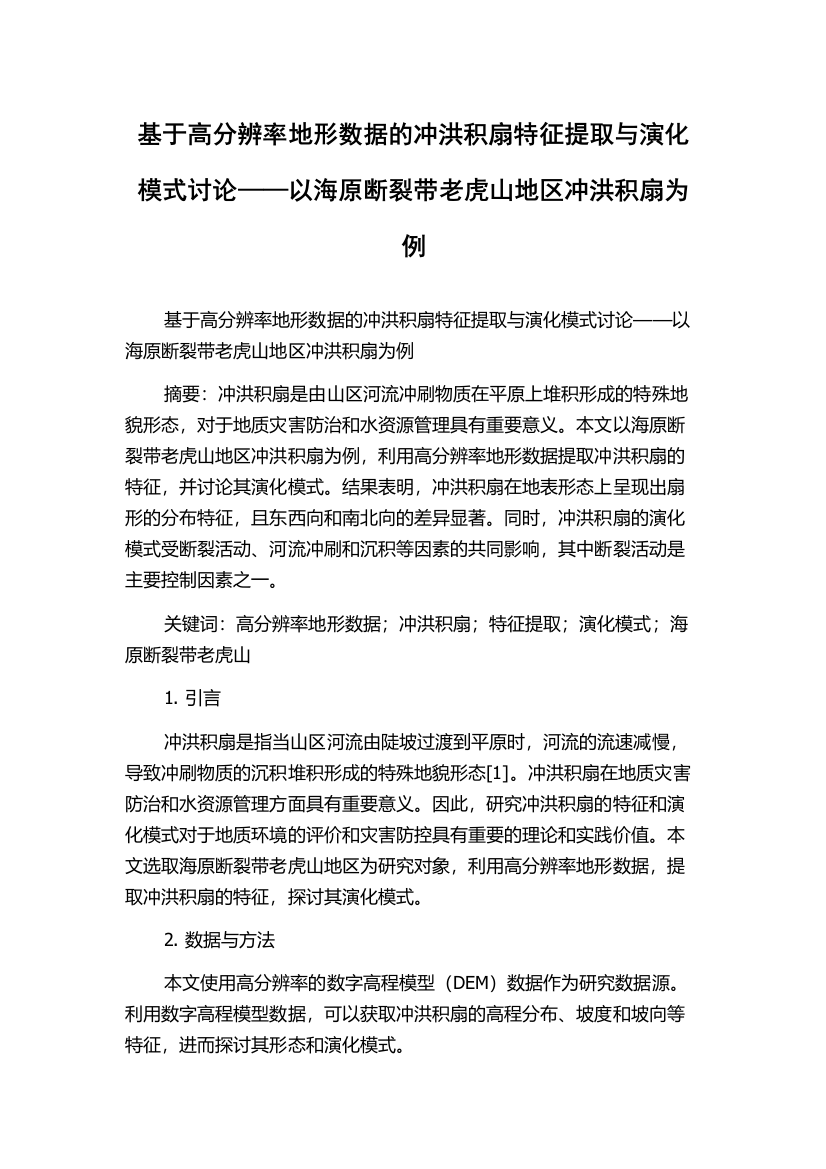 基于高分辨率地形数据的冲洪积扇特征提取与演化模式讨论——以海原断裂带老虎山地区冲洪积扇为例

基于高分辨率地形数据的冲洪积扇特征提取与演化模式讨论——以海原断裂带老虎山地区冲洪积扇为例

摘要：冲洪积扇是由山区河流冲刷物质在平原上堆积形成的特殊地貌形态，对于地质灾害防治和水资源管理具有重要意义。本文以海原断裂带老虎山地区冲洪积扇为例，利用高分辨率地形数据提取冲洪积扇的特征，并讨论其演化模式。结果表明，冲洪积扇在地表形态上呈现出扇形的分布特征，且东西向和南北向的差异显著。同时，冲洪积扇的演化模式受断裂活动、河流冲刷和沉积等因素的共同影响，其中断裂活动是主要控制因素之一。

关键词：高分辨率地形数据；冲洪积扇；特征提取；演化模式；海原断裂带老虎山

1. 引言

冲洪积扇是指当山区河流由陡坡过渡到平原时，河流的流速减慢，导致冲刷物质的沉积堆积形成的特殊地貌形态[1]。冲洪积扇在地质灾害防治和水资源管理方面具有重要意义。因此，研究冲洪积扇的特征和演化模式对于地质环境的评价和灾害防控具有重要的理论和实践价值。本文选取海原断裂带老虎山地区为研究对象，利用高分辨率地形数据，提取冲洪积扇的特征，探讨其演化模式。

2. 数据与方法

本文使用高分辨率的数字高程模型（DEM）数据作为研究数据源。利用数字高程模型数据，可以获取冲洪积扇的高程分布、坡度和坡向等特征，进而探讨其形态和演化模式。